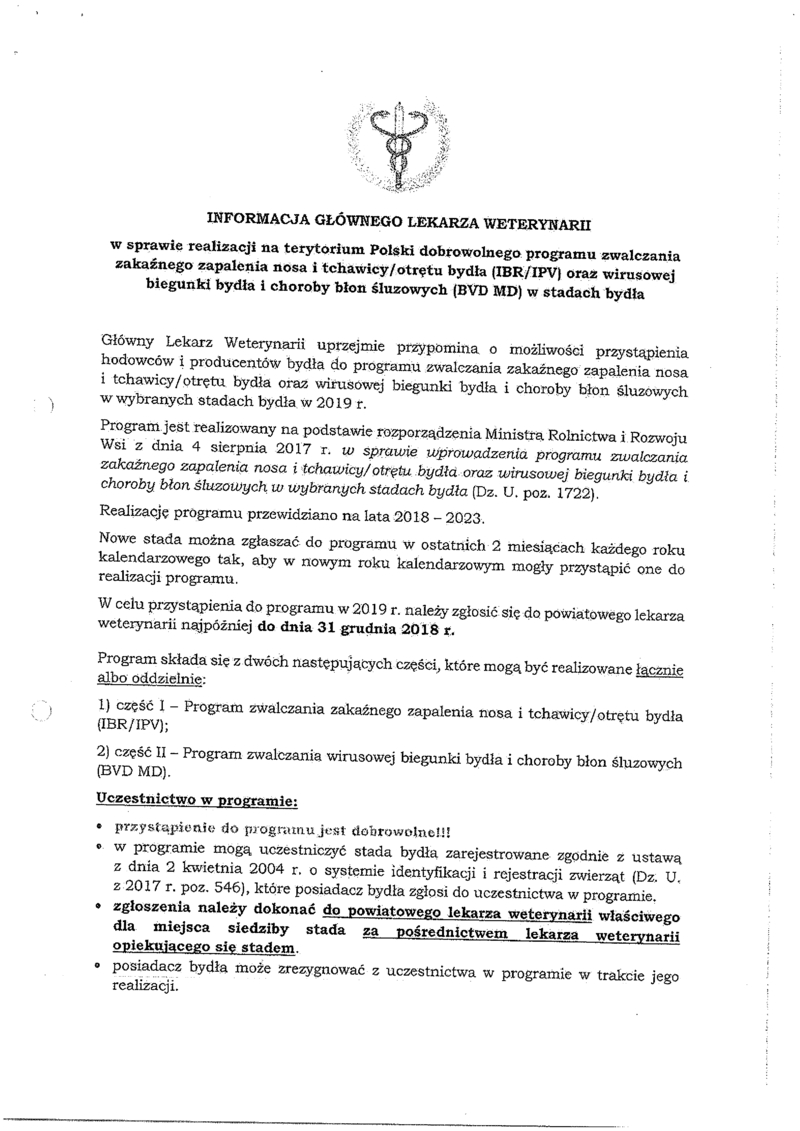 INFORMACJA GŁÓWNEGO LEKARZA WETERYNARII

w sprawie realizacji na terytorium Polski dobrowolnego programu zwalczania zakaźnego zapalenia nosa i tchawicy/otrętu bydła (IBR/IPV) oraz wirusowej biegunki bydła i choroby błon śluzowych (BVD MD) w stadach bydła

Główny Lekarz Weterynarii uprzejmie przypomina o możliwości przystąpienia hodowców i producentów bydła do programu zwalczania zakaźnego zapalenia nosa i tchawicy/otrętu bydła oraz wirusowej biegunki bydła i choroby błon śluzowych w wybranych stadach bydła w 2019 r.

Program jest realizowany na podstawie rozporządzenia Ministra Rolnictwa i Rozwoju Wsi z dnia 4 sierpnia 2017 r. w sprawie wprowadzenia programu zwalczania zakaźnego zapalenia nosa i tchawicy/otrętu bydła oraz wirusowej biegunki bydła i choroby błon śluzowych w wybranych stadach bydła (Dz. U. poz. 1722).

Realizację programu przewidziano na lata 2018 – 2023.

Nowe stada można zgłaszać do programu w ostatnich 2 miesiącach każdego roku kalendarzowego tak, aby w nowym roku kalendarzowym mogły przystąpić one do realizacji programu.

W celu przystąpienia do programu w 2019 r. należy zgłosić się do powiatowego lekarza weterynarii najpóźniej do dnia 31 grudnia 2018 r.

Program składa się z dwóch następujących części, które mogą być realizowane łącznie albo oddzielnie:

1) część I – Program zwalczania zakaźnego zapalenia nosa i tchawicy/otrętu bydła (IBR/IPV);

2) część II – Program zwalczania wirusowej biegunki bydła i choroby błon śluzowych (BVD MD).

Uczestnictwo w programie:

• przystąpienie do programu jest dobrowolne!!!
• w programie mogą uczestniczyć stada bydła zarejestrowane zgodnie z ustawą z dnia 2 kwietnia 2004 r. o systemie identyfikacji i rejestracji zwierząt (Dz. U. z 2017 r. poz. 546), które posiadacz bydła zgłosi do uczestnictwa w programie.
• zgłoszenia należy dokonać do powiatowego lekarza weterynarii właściwego dla miejsca siedziby stada za pośrednictwem lekarza weterynarii opiekującego się stadem.
• posiadacz bydła może zrezygnować z uczestnictwa w programie w trakcie jego realizacji.